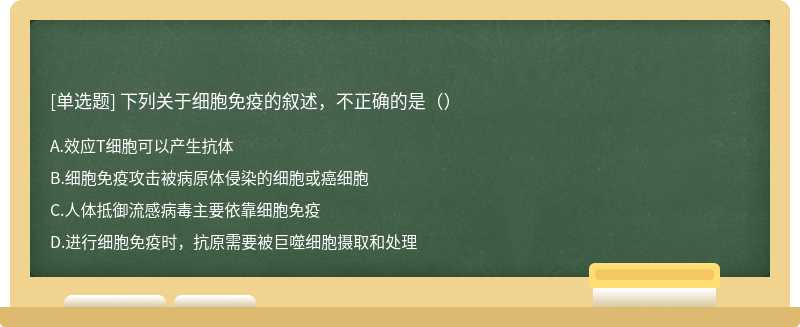 [单选题] 下列关于细胞免疫的叙述，不正确的是（）

A.效应T细胞可以产生抗体

B.细胞免疫攻击被病原体侵染的细胞或癌细胞

C.人体抵御流感病毒主要依靠细胞免疫

D.进行细胞免疫时，抗原需要被巨噬细胞摄取和处理